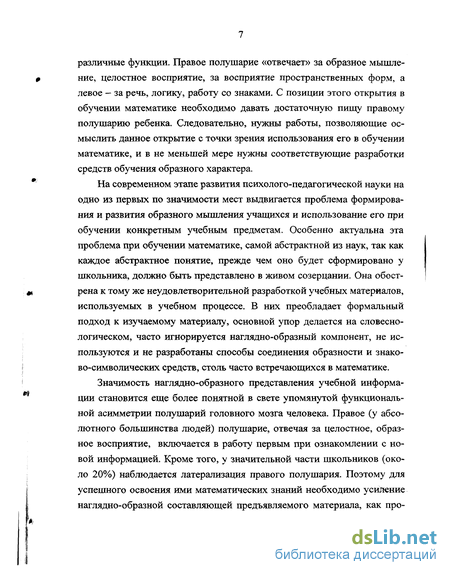 7

различные функции. Правое полушарие «отвечает» за образное мышление, целостное восприятие, за восприятие пространственных форм, а левое – за речь, логику, работу со знаками. С позиции этого открытия в обучении математике необходимо давать достаточную пищу правому полушарию ребенка. Следовательно, нужны работы, позволяющие осмыслить данное открытие с точки зрения использования его в обучении математике, и в не меньшей мере нужны соответствующие разработки средств обучения образного характера.

На современном этапе развития психолого-педагогической науки на одно из первых по значимости мест выдвигается проблема формирования и развития образного мышления учащихся и использование его при обучении конкретным учебным предметам. Особенно актуальна эта проблема при обучении математике, самой абстрактной из наук, так как каждое абстрактное понятие, прежде чем оно будет сформировано у школьника, должно быть представлено в живом созерцании. Она обострена к тому же неудовлетворительной разработкой учебных материалов, используемых в учебном процессе. В них преобладает формальный подход к изучаемому материалу, основной упор делается на словесно-логическом, часто игнорируется наглядно-образный компонент, не используются и не разработаны способы соединения образности и знаково-символических средств, столь часто встречающихся в математике.

Значимость наглядно-образного представления учебной информации становится еще более понятной в свете упомянутой функциональной асимметрии полушарий головного мозга человека. Правое (у абсолютного большинства людей) полушарие, отвечая за целостное, образное восприятие, включается в работу первым при ознакомлении с новой информацией. Кроме того, у значительной части школьников (около 20%) наблюдается латерализация правого полушария. Поэтому для успешного освоения ими математических знаний необходимо усиление наглядно-образной составляющей предъявляемого материала, как про-

dsLib.net
библиотека диссертаций